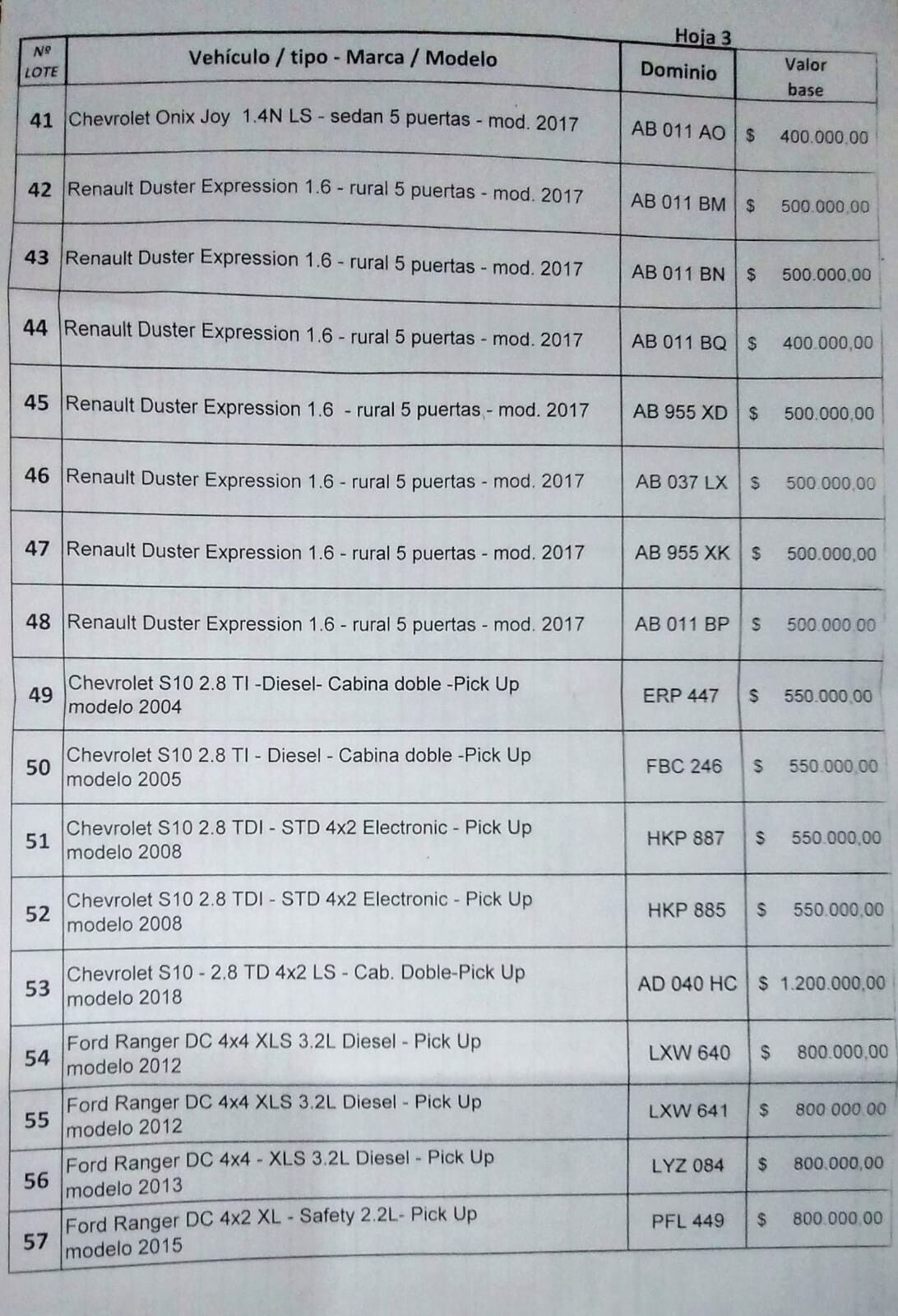 Hoja 3

| Nº LOTE | Vehículo / tipo - Marca / Modelo | Dominio | Valor base |
|---|---|---|---|
| 41 | Chevrolet Onix Joy 1.4N LS - sedan 5 puertas - mod. 2017 | AB 011 AO | $ 400.000,00 |
| 42 | Renault Duster Expression 1.6 - rural 5 puertas - mod. 2017 | AB 011 BM | $ 500.000,00 |
| 43 | Renault Duster Expression 1.6 - rural 5 puertas - mod. 2017 | AB 011 BN | $ 500.000,00 |
| 44 | Renault Duster Expression 1.6 - rural 5 puertas - mod. 2017 | AB 011 BQ | $ 400.000,00 |
| 45 | Renault Duster Expression 1.6 - rural 5 puertas - mod. 2017 | AB 955 XD | $ 500.000,00 |
| 46 | Renault Duster Expression 1.6 - rural 5 puertas - mod. 2017 | AB 037 LX | $ 500.000,00 |
| 47 | Renault Duster Expression 1.6 - rural 5 puertas - mod. 2017 | AB 955 XK | $ 500.000,00 |
| 48 | Renault Duster Expression 1.6 - rural 5 puertas - mod. 2017 | AB 011 BP | $ 500.000,00 |
| 49 | Chevrolet S10 2.8 TI -Diesel- Cabina doble -Pick Up modelo 2004 | ERP 447 | $ 550.000,00 |
| 50 | Chevrolet S10 2.8 TI - Diesel - Cabina doble -Pick Up modelo 2005 | FBC 246 | $ 550.000,00 |
| 51 | Chevrolet S10 2.8 TDI - STD 4x2 Electronic - Pick Up modelo 2008 | HKP 887 | $ 550.000,00 |
| 52 | Chevrolet S10 2.8 TDI - STD 4x2 Electronic - Pick Up modelo 2008 | HKP 885 | $ 550.000,00 |
| 53 | Chevrolet S10 - 2.8 TD 4x2 LS - Cab. Doble-Pick Up modelo 2018 | AD 040 HC | $ 1.200.000,00 |
| 54 | Ford Ranger DC 4x4 XLS 3.2L Diesel - Pick Up modelo 2012 | LXW 640 | $ 800.000,00 |
| 55 | Ford Ranger DC 4x4 XLS 3.2L Diesel - Pick Up modelo 2012 | LXW 641 | $ 800.000,00 |
| 56 | Ford Ranger DC 4x4 - XLS 3.2L Diesel - Pick Up modelo 2013 | LYZ 084 | $ 800.000,00 |
| 57 | Ford Ranger DC 4x2 XL - Safety 2.2L- Pick Up modelo 2015 | PFL 449 | $ 800.000,00 |